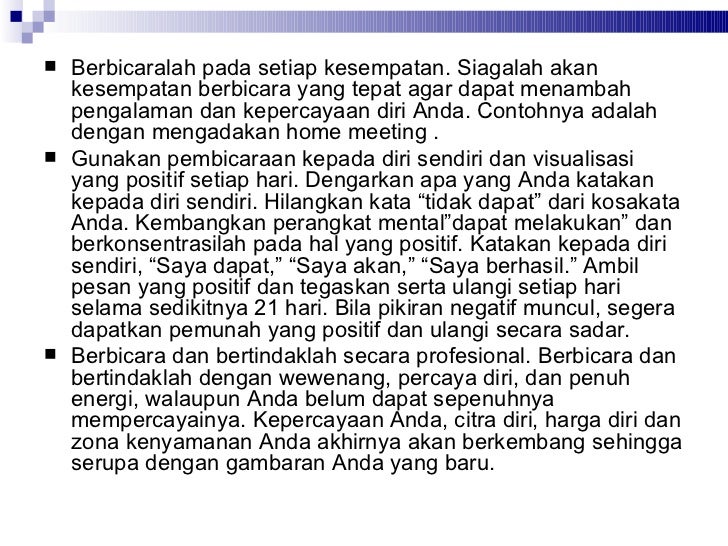 ■ Berbicaralah pada setiap kesempatan. Siagalah akan kesempatan berbicara yang tepat agar dapat menambah pengalaman dan kepercayaan diri Anda. Contohnya adalah dengan mengadakan home meeting .

■ Gunakan pembicaraan kepada diri sendiri dan visualisasi yang positif setiap hari. Dengarkan apa yang Anda katakan kepada diri sendiri. Hilangkan kata “tidak dapat” dari kosakata Anda. Kembangkan perangkat mental”dapat melakukan” dan berkonsentrasilah pada hal yang positif. Katakan kepada diri sendiri, “Saya dapat,” “Saya akan,” “Saya berhasil.” Ambil pesan yang positif dan tegaskan serta ulangi setiap hari selama sedikitnya 21 hari. Bila pikiran negatif muncul, segera dapatkan pemunah yang positif dan ulangi secara sadar.

■ Berbicara dan bertindaklah secara profesional. Berbicara dan bertindaklah dengan wewenang, percaya diri, dan penuh energi, walaupun Anda belum dapat sepenuhnya mempercayainya. Kepercayaan Anda, citra diri, harga diri dan zona kenyamanan Anda akhirnya akan berkembang sehingga serupa dengan gambaran Anda yang baru.